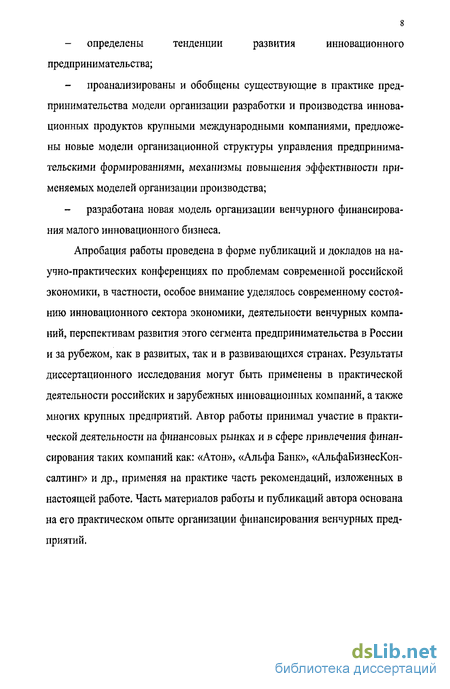 8

– определены тенденции развития инновационного предпринимательства;

– проанализированы и обобщены существующие в практике предпринимательства модели организации разработки и производства инновационных продуктов крупными международными компаниями, предложены новые модели организационной структуры управления предпринимательскими формированиями, механизмы повышения эффективности применяемых моделей организации производства;

– разработана новая модель организации венчурного финансирования малого инновационного бизнеса.

Апробация работы проведена в форме публикаций и докладов на научно-практических конференциях по проблемам современной российской экономики, в частности, особое внимание уделялось современному состоянию инновационного сектора экономики, деятельности венчурных компаний, перспективам развития этого сегмента предпринимательства в России и за рубежом, как в развитых, так и в развивающихся странах. Результаты диссертационного исследования могут быть применены в практической деятельности российских и зарубежных инновационных компаний, а также многих крупных предприятий. Автор работы принимал участие в практической деятельности на финансовых рынках и в сфере привлечения финансирования таких компаний как: «Атон», «Альфа Банк», «АльфаБизнесКонсалтинг» и др., применяя на практике часть рекомендаций, изложенных в настоящей работе. Часть материалов работы и публикаций автора основана на его практическом опыте организации финансирования венчурных предприятий.

dsLib.net
библиотека диссертаций